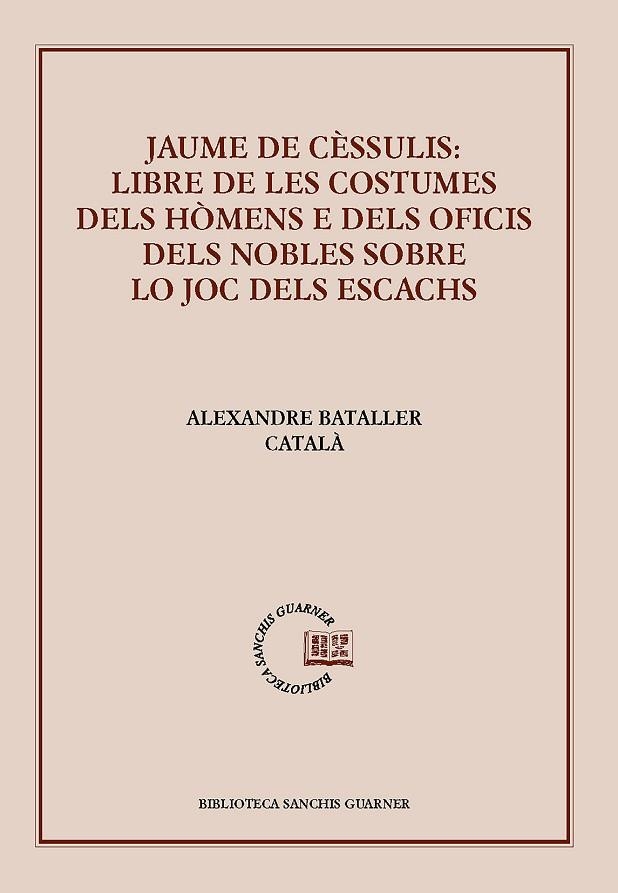 JAUME DE CÈSSULIS:
LIBRE DE LES COSTUMES
DELS HÒMENS E DELS OFICIS
DELS NOBLES SOBRE
LO JOC DELS ESCACHS

ALEXANDRE BATALLER
CATALÀ

BIBLIOTECA SANCHIS GUARNER

BIBLIOTECA SANCHIS GUARNER